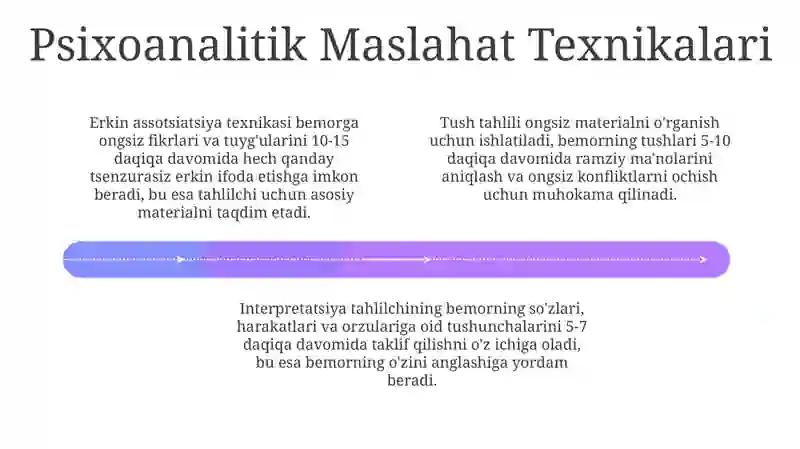 Psixoanalitik Maslahat Texnikalari

Erkin assotsiatsiya texnikasi bemorga ongsiz fikrlari va tuyg'ularini 10-15 daqiqa davomida hech qanday tsenzurasiz erkin ifoda etishga imkon beradi, bu esa tahlilchi uchun asosiy materialni taqdim etadi.

Tush tahlili ongsiz materialni o'rganish uchun ishlatiladi, bemorning tushlari 5-10 daqiqa davomida ramziy ma'nolarini aniqlash va ongsiz konfliktlarni ochish uchun muhokama qilinadi.

Interpretatsiya tahlilchining bemorning so'zlari, harakatlari va orzulariga oid tushunchalarini 5-7 daqiqa davomida taklif qilishni o'z ichiga oladi, bu esa bemorning o'zini anglashiga yordam beradi.